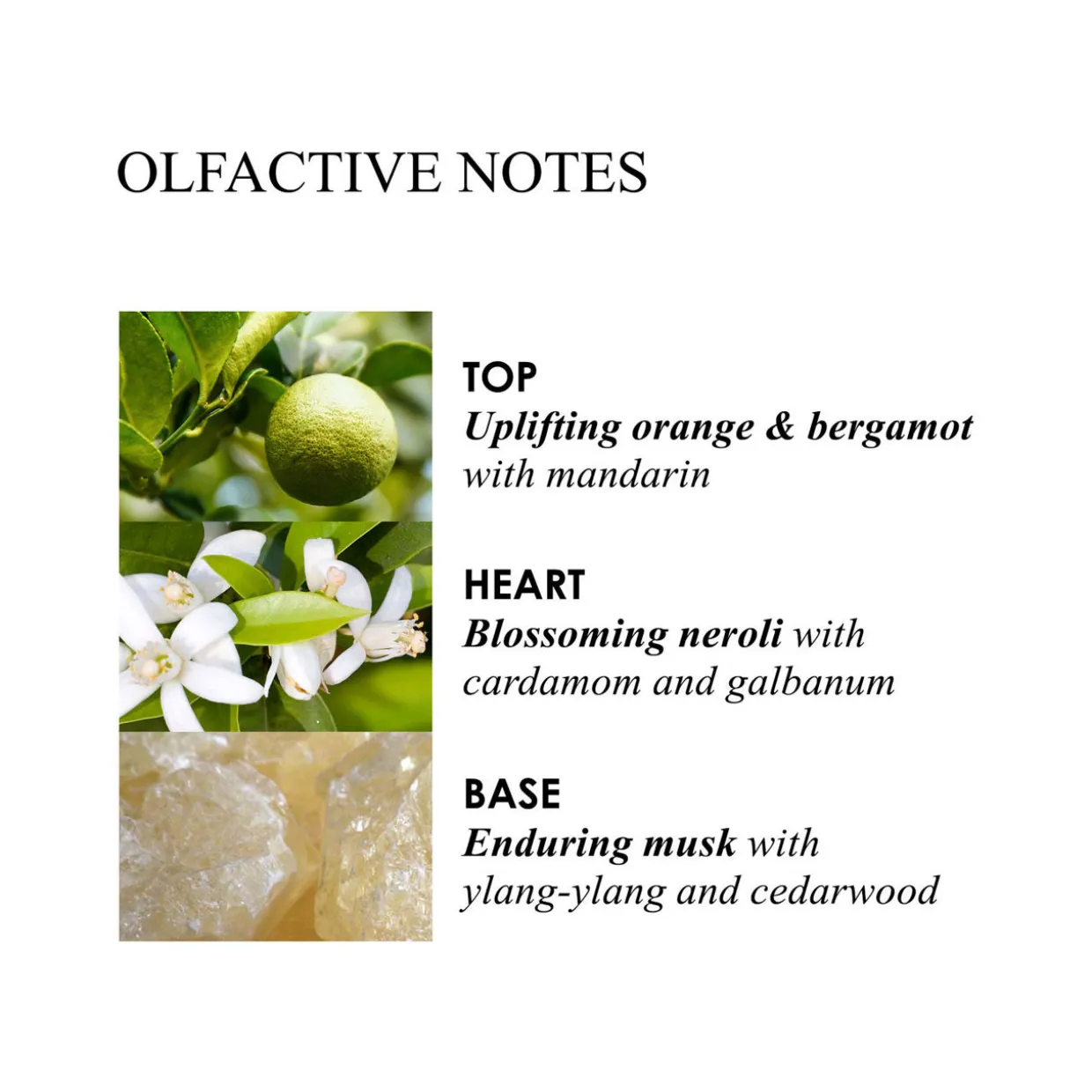 OLFACTIVE NOTES

TOP
Uplifting orange & bergamot with mandarin

HEART
Blossoming neroli with cardamom and galbanum

BASE
Enduring musk with ylang-ylang and cedarwood